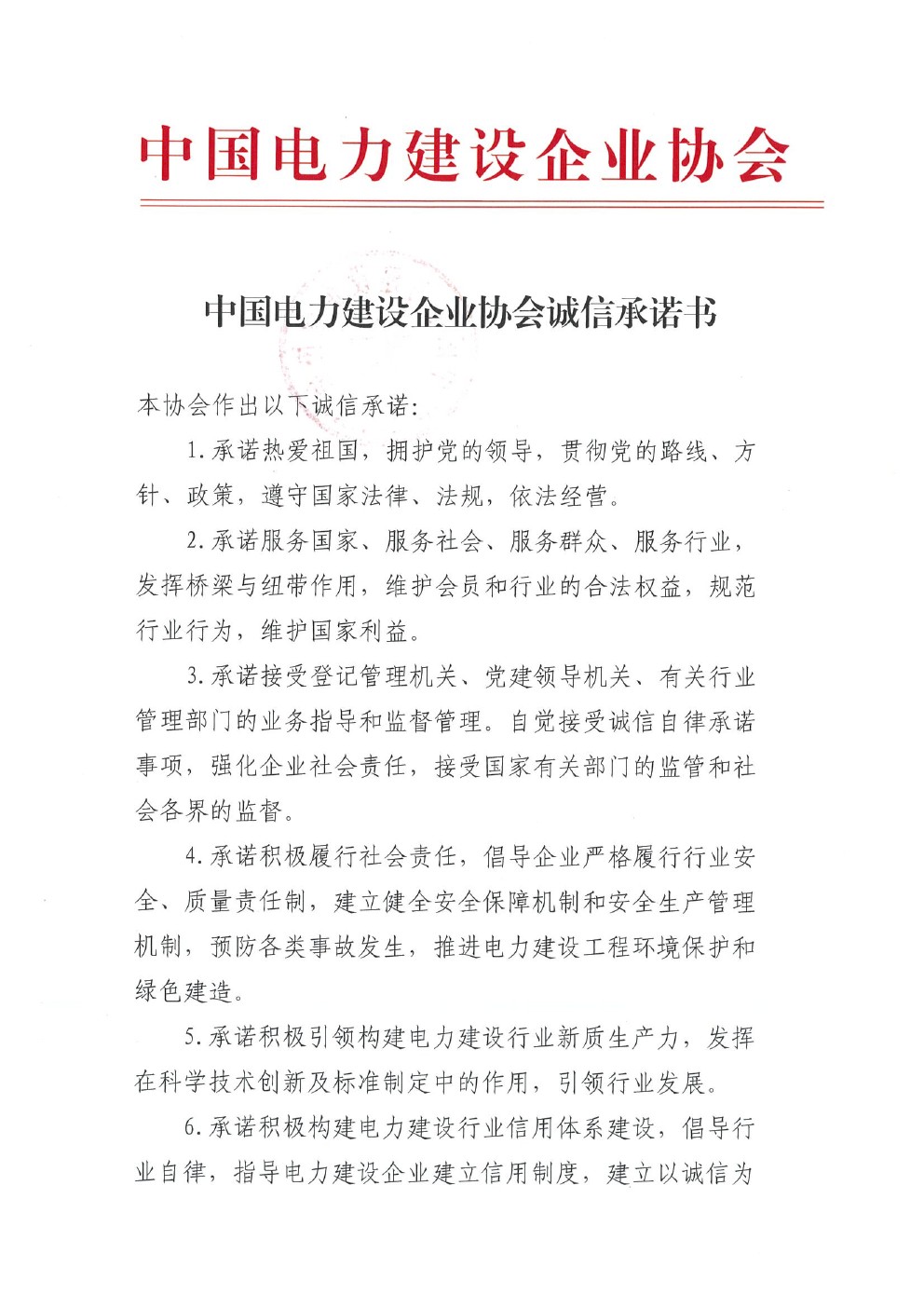 中国电力建设企业协会

中国电力建设企业协会诚信承诺书

本协会作出以下诚信承诺：

1.承诺热爱祖国，拥护党的领导，贯彻党的路线、方针、政策，遵守国家法律、法规，依法经营。

2.承诺服务国家、服务社会、服务群众、服务行业，发挥桥梁与纽带作用，维护会员和行业的合法权益，规范行业行为，维护国家利益。

3.承诺接受登记管理机关、党建领导机关、有关行业管理部门的业务指导和监督管理。自觉接受诚信自律承诺事项，强化企业社会责任，接受国家有关部门的监管和社会各界的监督。

4.承诺积极履行社会责任，倡导企业严格履行行业安全、质量责任制，建立健全安全保障机制和安全生产管理机制，预防各类事故发生，推进电力建设工程环境保护和绿色建造。

5.承诺积极引领构建电力建设行业新质生产力，发挥在科学技术创新及标准制定中的作用，引领行业发展。

6.承诺积极构建电力建设行业信用体系建设，倡导行业自律，指导电力建设企业建立信用制度，建立以诚信为